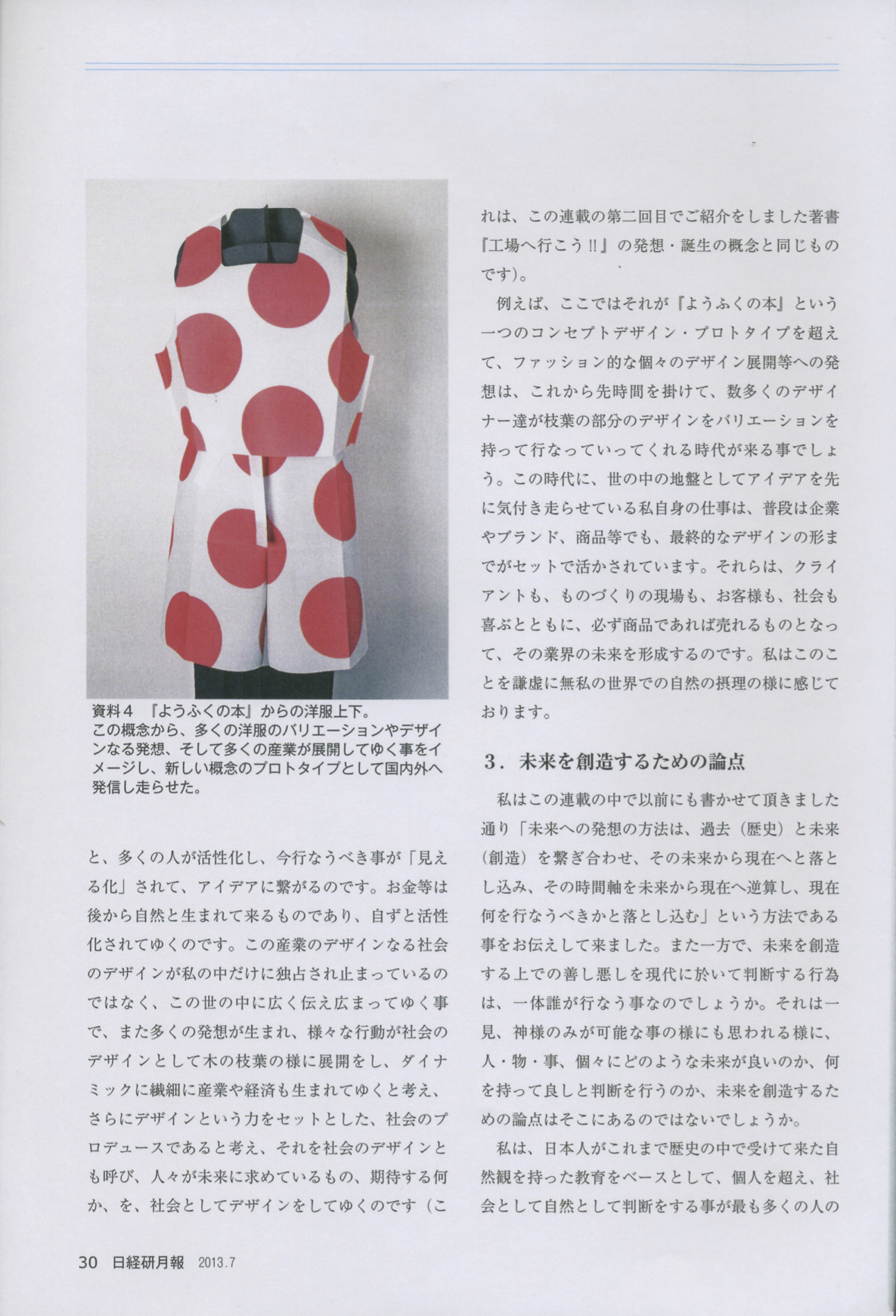 資料4 『ようふくの本』からの洋服上下。
この概念から、多くの洋服のバリエーションやデザインなる発想、そして多くの産業が展開してゆく事をイメージし、新しい概念のプロトタイプとして国内外へ発信し走らせた。

と、多くの人が活性化し、今行なうべき事が「見える化」されて、アイデアに繋がるのです。お金等は後から自然と生まれて来るものであり、自ずと活性化されてゆくのです。この産業のデザインなる社会のデザインが私の中だけに独占され止まっているのではなく、この世の中に広く伝え広まってゆく事で、また多くの発想が生まれ、様々な行動が社会のデザインとして木の枝葉の様に展開をし、ダイナミックに繊細に産業や経済も生まれてゆくと考え、さらにデザインという力をセットとした、社会のプロデュースであると考え、それを社会のデザインとも呼び、人々が未来に求めているもの、期待する何か、を、社会としてデザインをしてゆくのです（これは、この連載の第二回目でご紹介をしました著書『工場へ行こう!!』の発想・誕生の概念と同じものです）。

例えば、ここではそれが『ようふくの本』という一つのコンセプトデザイン・プロトタイプを超えて、ファッション的な個々のデザイン展開等への発想は、これから先時間を掛けて、数多くのデザイナー達が枝葉の部分のデザインをバリエーションを持って行なっていってくれる時代が来る事でしょう。この時代に、世の中の地盤としてアイデアを先に気付き走らせている私自身の仕事は、普段は企業やブランド、商品等でも、最終的なデザインの形までがセットで活かされています。それらは、クライアントも、ものづくりの現場も、お客様も、社会も喜ぶとともに、必ず商品であれば売れるものとなって、その業界の未来を形成するのです。私はこのことを謙虚に無私の世界での自然の摂理の様に感じております。

3．未来を創造するための論点

私はこの連載の中で以前にも書かせて頂きました通り「未来への発想の方法は、過去（歴史）と未来（創造）を繋ぎ合わせ、その未来から現在へと落とし込み、その時間軸を未来から現在へ逆算し、現在何を行なうべきかと落とし込む」という方法である事をお伝えして来ました。また一方で、未来を創造する上での善し悪しを現代に於いて判断する行為は、一体誰が行なう事なのでしょうか。それは一見、神様のみが可能な事の様にも思われる様に、人・物・事、個々にどのような未来が良いのか、何を持って良しと判断を行うのか、未来を創造するための論点はそこにあるのではないでしょうか。

私は、日本人がこれまで歴史の中で受けて来た自然観を持った教育をベースとして、個人を超え、社会として自然として判断をする事が最も多くの人の

30 日経研月報 2013.7